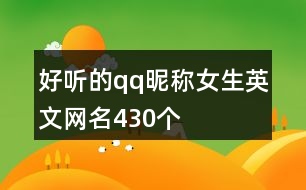 好听的qq昵称女生英文网名430个